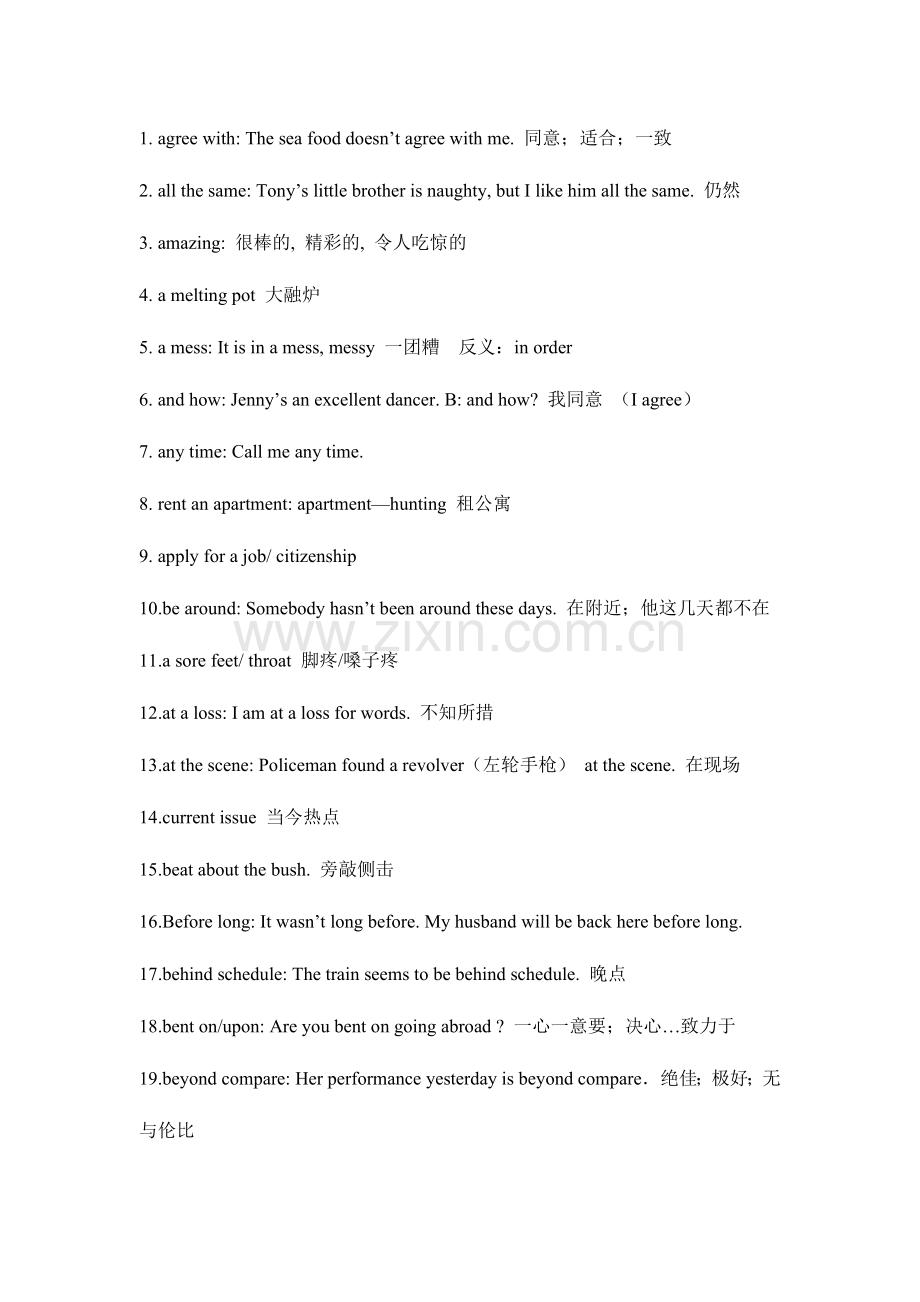 1. agree with: The sea food doesn't agree with me. 同意；适合；一致

2. all the same: Tony's little brother is naughty, but I like him all the same. 仍然

3. amazing: 很棒的, 精彩的, 令人吃惊的

4. a melting pot 大融炉

5. a mess: It is in a mess, messy 一团糟 反义：in order

6. and how: Jenny's an excellent dancer. B: and how? 我同意 （I agree）

7. any time: Call me any time.

8. rent an apartment: apartment—hunting 租公寓

9. apply for a job/ citizenship

10.be around: Somebody hasn't been around these days. 在附近；他这几天都不在

11.a sore feet/ throat 脚疼/嗓子疼

12.at a loss: I am at a loss for words. 不知所措

13.at the scene: Policeman found a revolver（左轮手枪） at the scene. 在现场

14.current issue 当今热点

15.beat about the bush. 旁敲侧击

16.Before long: It wasn't long before. My husband will be back here before long.

17.behind schedule: The train seems to be behind schedule. 晚点

18.bent on/upon: Are you bent on going abroad ? 一心一意要；决心…致力于

19.beyond compare: Her performance yesterday is beyond compare．绝佳；极好；无与伦比

www.zixin.com.cn